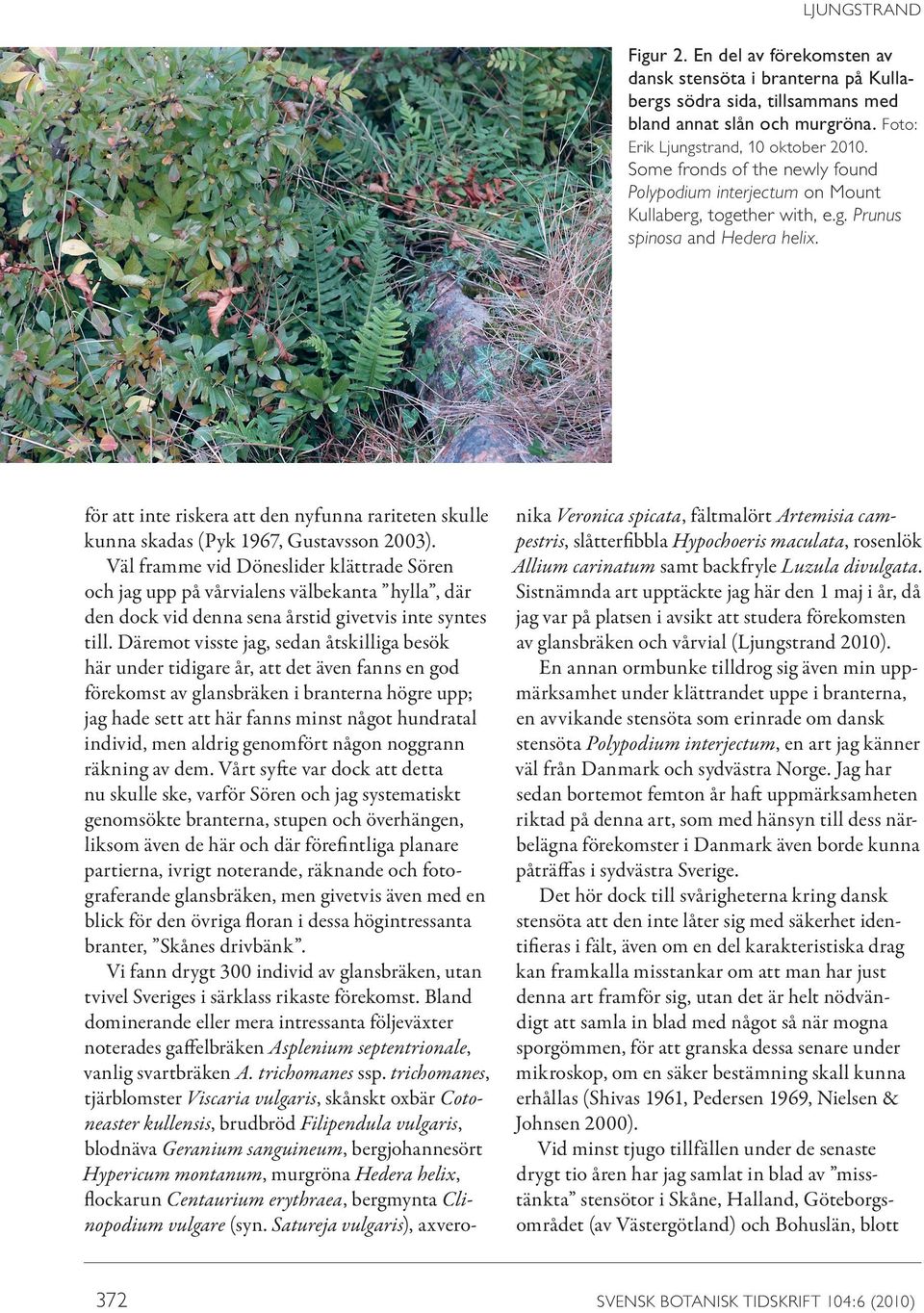 LJUNGSTRAND

Figur 2. En del av förekomsten av dansk stensöta i branterna på Kullabergs södra sida, tillsammans med bland annat slån och murgröna. Foto: Erik Ljungstrand, 10 oktober 2010. Some fronds of the newly found Polypodium interjectum on Mount Kullaberg, together with, e.g. Prunus spinosa and Hedera helix.

för att inte riskera att den nyfunna rariteten skulle kunna skadas (Pyk 1967, Gustavsson 2003).

Väl framme vid Döneslider klättrade Sören och jag upp på vårvialens välbekanta ”hylla”, där den dock vid denna sena årstid givetvis inte syntes till. Däremot visste jag, sedan åtskilliga besök här under tidigare år, att det även fanns en god förekomst av glansbräken i branterna högre upp; jag hade sett att här fanns minst något hundratal individ, men aldrig genomfört någon noggrann räkning av dem. Vårt syfte var dock att detta nu skulle ske, varför Sören och jag systematiskt genomsökte branterna, stupen och överhängen, liksom även de här och där förefintliga planare partierna, ivrigt noterande, räknande och fotograferande glansbräken, men givetvis även med en blick för den övriga floran i dessa högintressanta branter, ”Skånes drivbänk”.

Vi fann drygt 300 individ av glansbräken, utan tvivel Sveriges i särklass rikaste förekomst. Bland dominerande eller mera intressanta följeväxter noterades gaffelbräken Asplenium septentrionale, vanlig svartbräken A. trichomanes ssp. trichomanes, tjärblomster Viscaria vulgaris, skånskt oxbär Cotoneaster kullensis, brudbröd Filipendula vulgaris, blodnäva Geranium sanguineum, bergjohannesört Hypericum montanum, murgröna Hedera helix, flockarun Centaurium erythraea, bergmynta Clinopodium vulgare (syn. Satureja vulgaris), axveronika Veronica spicata, fältmalört Artemisia campestris, slåtterfibbla Hypochoeris maculata, rosenlök Allium carinatum samt backfryle Luzula divulgata. Sistnämnda art upptäckte jag här den 1 maj i år, då jag var på platsen i avsikt att studera förekomsten av glansbräken och vårvial (Ljungstrand 2010).

En annan ormbunke tilldrog sig även min uppmärksamhet under klättrandet uppe i branterna, en avvikande stensöta som erinrade om dansk stensöta Polypodium interjectum, en art jag känner väl från Danmark och sydvästra Norge. Jag har sedan bortemot femton år haft uppmärksamheten riktad på denna art, som med hänsyn till dess närbelägna förekomster i Danmark även borde kunna påträffas i sydvästra Sverige.

Det hör dock till svårigheterna kring dansk stensöta att den inte låter sig med säkerhet identifieras i fält, även om en del karakteristiska drag kan framkalla misstankar om att man har just denna art framför sig, utan det är helt nödvändigt att samla in blad med något så när mogna sporgömmen, för att granska dessa senare under mikroskop, om en säker bestämning skall kunna erhållas (Shivas 1961, Pedersen 1969, Nielsen & Johnsen 2000).

Vid minst tjugo tillfällen under de senaste drygt tio åren har jag samlat in blad av ”misstänkta” stensötor i Skåne, Halland, Göteborgsområdet (av Västergötland) och Bohuslän, blott

372 SVENSK BOTANISK TIDSKRIFT 104:6 (2010)